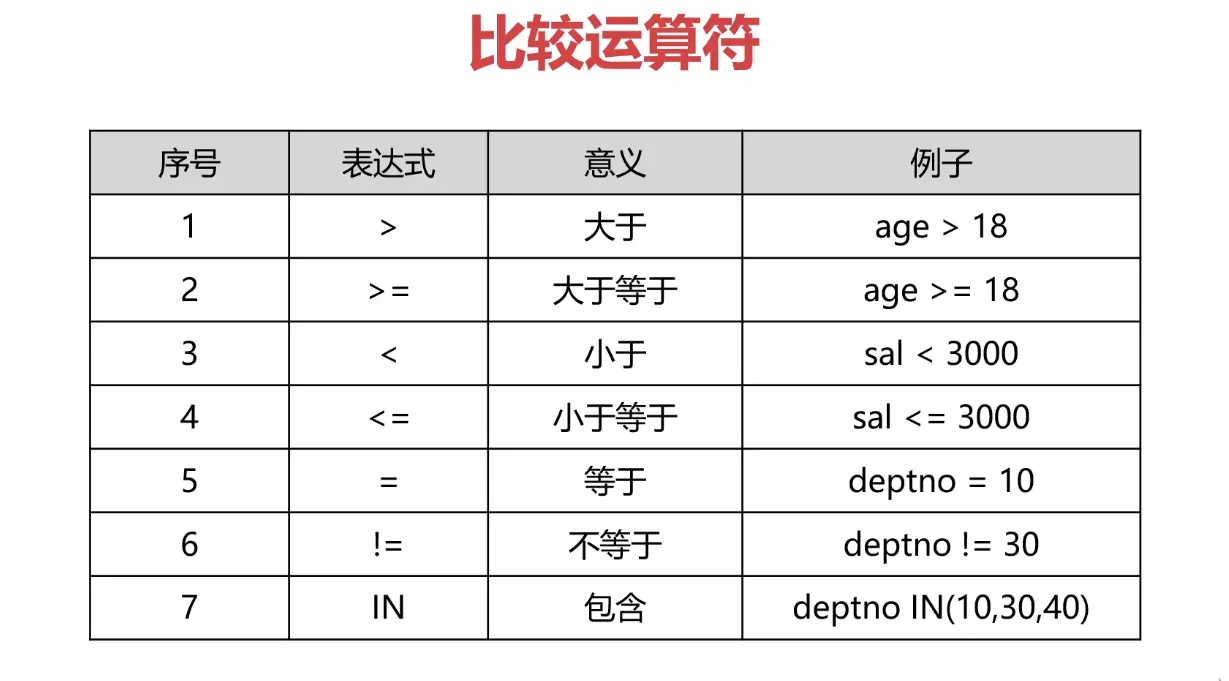 比较运算符

| 序号 | 表达式 | 意义 | 例子 |
|---|---|---|---|
| 1 | > | 大于 | age > 18 |
| 2 | >= | 大于等于 | age >= 18 |
| 3 | < | 小于 | sal < 3000 |
| 4 | <= | 小于等于 | sal <= 3000 |
| 5 | = | 等于 | deptno = 10 |
| 6 | != | 不等于 | deptno != 30 |
| 7 | IN | 包含 | deptno IN(10,30,40) |